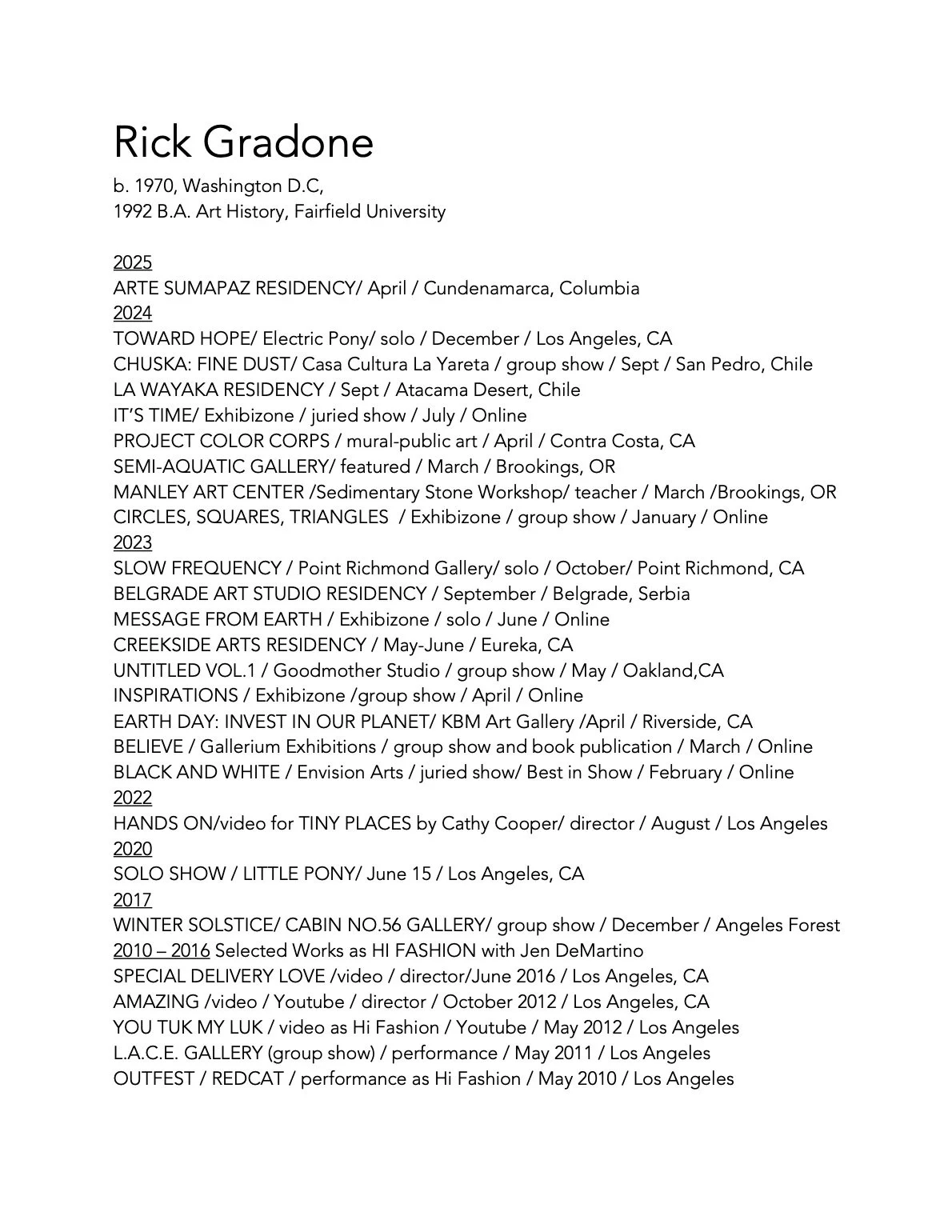 Rick Gradone
b. 1970, Washington D.C,
1992 B.A. Art History, Fairfield University

2025
ARTE SUMAPAZ RESIDENCY/ April / Cundenamarca, Columbia
2024
TOWARD HOPE/ Electric Pony/ solo / December / Los Angeles, CA
CHUSKA: FINE DUST/ Casa Cultura La Yareta / group show / Sept / San Pedro, Chile
LA WAYAKA RESIDENCY / Sept / Atacama Desert, Chile
IT'S TIME/ Exhibizone / juried show / July / Online
PROJECT COLOR CORPS / mural-public art / April / Contra Costa, CA
SEMI-AQUATIC GALLERY/ featured / March / Brookings, OR
MANLEY ART CENTER /Sedimentary Stone Workshop/ teacher / March /Brookings, OR
CIRCLES, SQUARES, TRIANGLES / Exhibizone / group show / January / Online
2023
SLOW FREQUENCY / Point Richmond Gallery/ solo / October/ Point Richmond, CA
BELGRADE ART STUDIO RESIDENCY / September / Belgrade, Serbia
MESSAGE FROM EARTH / Exhibizone / solo / June / Online
CREEKSIDE ARTS RESIDENCY / May-June / Eureka, CA
UNTITLED VOL.1 / Goodmother Studio / group show / May / Oakland,CA
INSPIRATIONS / Exhibizone /group show / April / Online
EARTH DAY: INVEST IN OUR PLANET/ KBM Art Gallery /April / Riverside, CA
BELIEVE / Gallerium Exhibitions / group show and book publication / March / Online
BLACK AND WHITE / Envision Arts / juried show/ Best in Show / February / Online
2022
HANDS ON/video for TINY PLACES by Cathy Cooper/ director / August / Los Angeles
2020
SOLO SHOW / LITTLE PONY/ June 15 / Los Angeles, CA
2017
WINTER SOLSTICE/ CABIN NO.56 GALLERY/ group show / December / Angeles Forest
2010 – 2016 Selected Works as HI FASHION with Jen DeMartino
SPECIAL DELIVERY LOVE /video / director/June 2016 / Los Angeles, CA
AMAZING /video / Youtube / director / October 2012 / Los Angeles, CA
YOU TUK MY LUK / video as Hi Fashion / Youtube / May 2012 / Los Angeles
L.A.C.E. GALLERY (group show) / performance / May 2011 / Los Angeles
OUTFEST / REDCAT / performance as Hi Fashion / May 2010 / Los Angeles